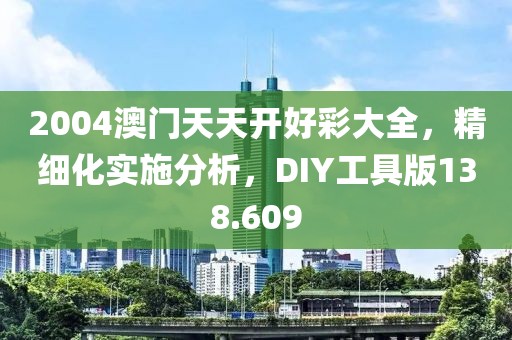 2004澳门天天开好彩大全，精细化实施分析，DIY工具版138.609